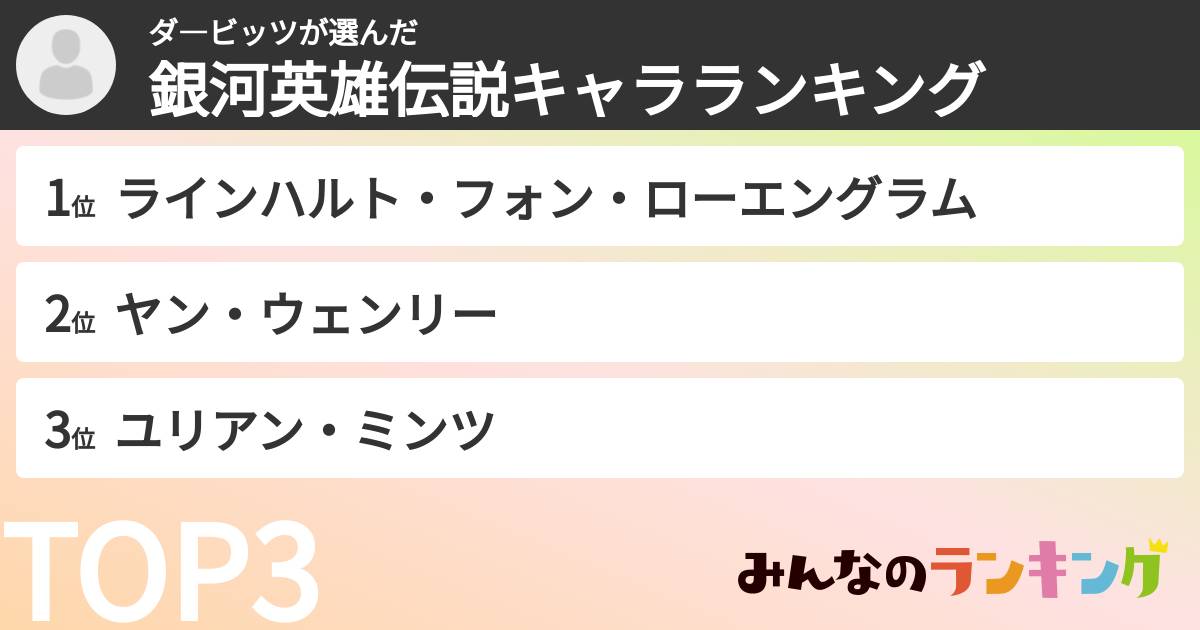 ダービッツが選んだ
銀河英雄伝説キャラランキング

1位 ラインハルト・フォン・ローエングラム

2位 ヤン・ウェンリー

3位 ユリアン・ミンツ

TOP3

みんなのランキング